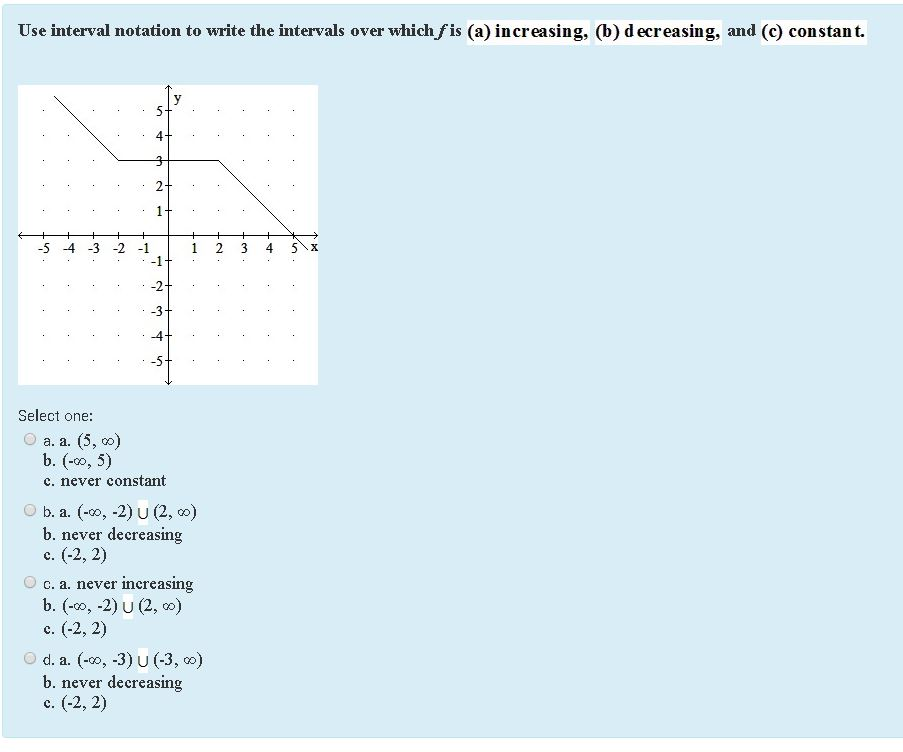 Use interval notation to write the intervals over which $f$ is (a) increasing, (b) decreasing, and (c) constant.

y
5
4
3
2
1
-5 -4 -3 -2 -1 1 2 3 4 5 x
-1
-2
-3
-4
-5

Select one:

a. a. $(5, \infty)$
b. $(-\infty, 5)$
c. never constant

b. a. $(-\infty, -2) \cup (2, \infty)$
b. never decreasing
c. $(-2, 2)$

c. a. never increasing
b. $(-\infty, -2) \cup (2, \infty)$
c. $(-2, 2)$

d. a. $(-\infty, -3) \cup (-3, \infty)$
b. never decreasing
c. $(-2, 2)$